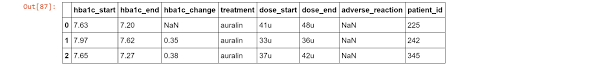 Out[87]:

| | hba1c_start | hba1c_end | hba1c_change | treatment | dose_start | dose_end | adverse_reaction | patient_id |
|---|---|---|---|---|---|---|---|---|
| 0 | 7.63 | 7.20 | NaN | auralin | 41u | 48u | NaN | 225 |
| 1 | 7.97 | 7.62 | 0.35 | auralin | 33u | 36u | NaN | 242 |
| 2 | 7.65 | 7.27 | 0.38 | auralin | 37u | 42u | NaN | 345 |